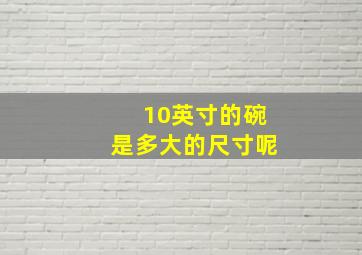 10英寸的碗
是多大的尺寸呢